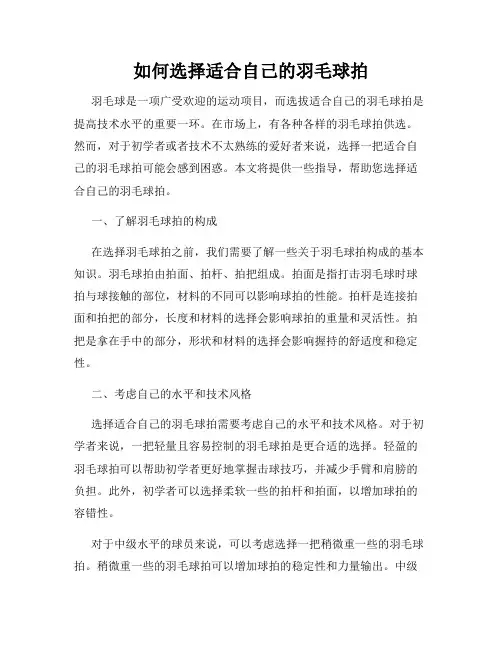 如何选择适合自己的羽毛球拍

羽毛球是一项广受欢迎的运动项目，而选拔适合自己的羽毛球拍是提高技术水平的重要一环。在市场上，有各种各样的羽毛球拍供选。然而，对于初学者或者技术不太熟练的爱好者来说，选择一把适合自己的羽毛球拍可能会感到困惑。本文将提供一些指导，帮助您选择适合自己的羽毛球拍。

一、了解羽毛球拍的构成

在选择羽毛球拍之前，我们需要了解一些关于羽毛球拍构成的基本知识。羽毛球拍由拍面、拍杆、拍把组成。拍面是指打击羽毛球时球拍与球接触的部位，材料的不同可以影响球拍的性能。拍杆是连接拍面和拍把的部分，长度和材料的选择会影响球拍的重量和灵活性。拍把是拿在手中的部分，形状和材料的选择会影响握持的舒适度和稳定性。

二、考虑自己的水平和技术风格

选择适合自己的羽毛球拍需要考虑自己的水平和技术风格。对于初学者来说，一把轻量且容易控制的羽毛球拍是更合适的选择。轻盈的羽毛球拍可以帮助初学者更好地掌握击球技巧，并减少手臂和肩膀的负担。此外，初学者可以选择柔软一些的拍杆和拍面，以增加球拍的容错性。

对于中级水平的球员来说，可以考虑选择一把稍微重一些的羽毛球拍。稍微重一些的羽毛球拍可以增加球拍的稳定性和力量输出。中级